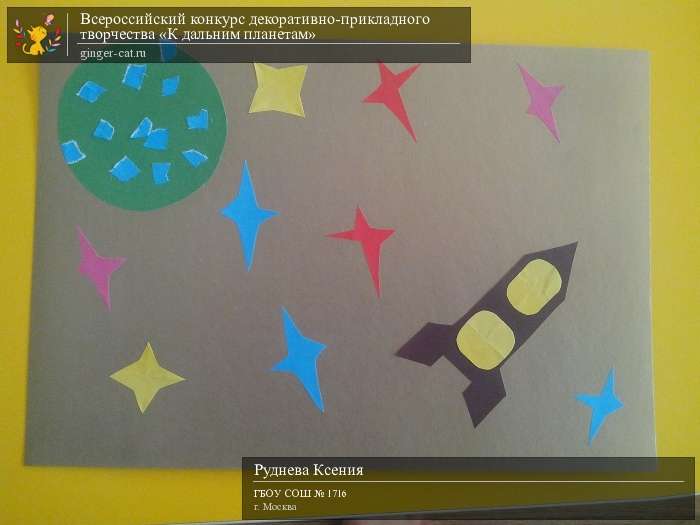 Всероссийский конкурс декоративно-прикладного творчества «К дальним планетам»
ginger-cat.ru

Руднева Ксения
ГБОУ СОШ № 1716
г. Москва